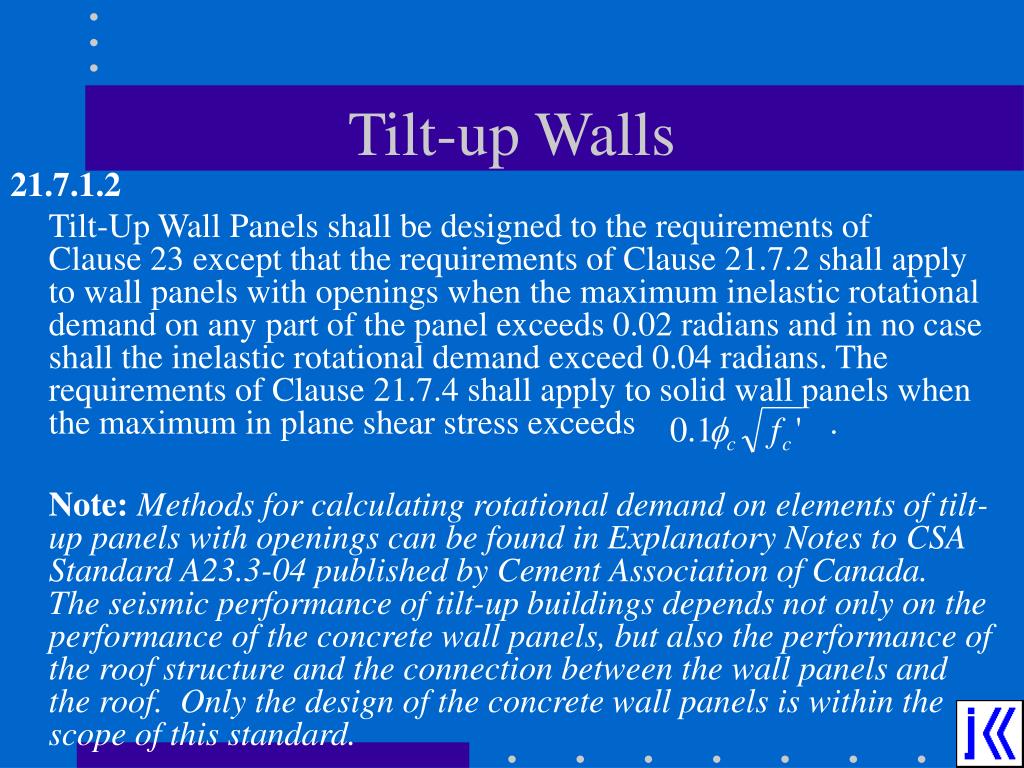 Tilt-up Walls

21.7.1.2

Tilt-Up Wall Panels shall be designed to the requirements of Clause 23 except that the requirements of Clause 21.7.2 shall apply to wall panels with openings when the maximum inelastic rotational demand on any part of the panel exceeds 0.02 radians and in no case shall the inelastic rotational demand exceed 0.04 radians. The requirements of Clause 21.7.4 shall apply to solid wall panels when the maximum in plane shear stress exceeds $0.1\phi_c\sqrt{f_c'}$ .

Note: Methods for calculating rotational demand on elements of tilt-up panels with openings can be found in Explanatory Notes to CSA Standard A23.3-04 published by Cement Association of Canada. The seismic performance of tilt-up buildings depends not only on the performance of the concrete wall panels, but also the performance of the roof structure and the connection between the wall panels and the roof. Only the design of the concrete wall panels is within the scope of this standard.